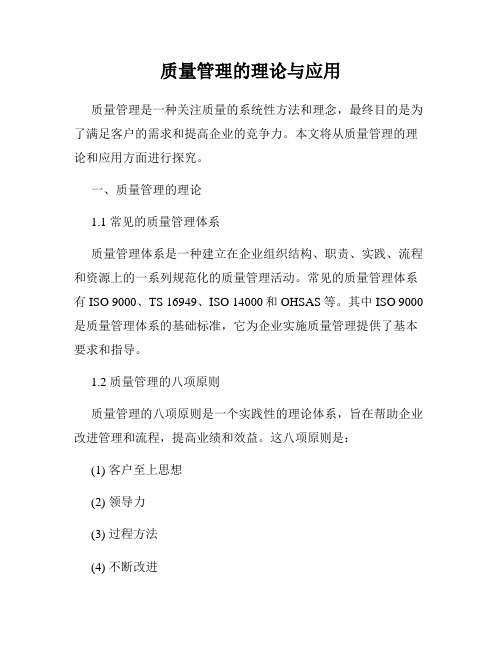 质量管理的理论与应用

质量管理是一种关注质量的系统性方法和理念，最终目的是为了满足客户的需求和提高企业的竞争力。本文将从质量管理的理论和应用方面进行探究。

一、质量管理的理论

1.1 常见的质量管理体系

质量管理体系是一种建立在企业组织结构、职责、实践、流程和资源上的一系列规范化的质量管理活动。常见的质量管理体系有 ISO 9000、TS 16949、ISO 14000 和 OHSAS 等。其中 ISO 9000 是质量管理体系的基础标准，它为企业实施质量管理提供了基本要求和指导。

1.2 质量管理的八项原则

质量管理的八项原则是一个实践性的理论体系，旨在帮助企业改进管理和流程，提高业绩和效益。这八项原则是：

(1) 客户至上思想

(2) 领导力

(3) 过程方法

(4) 不断改进